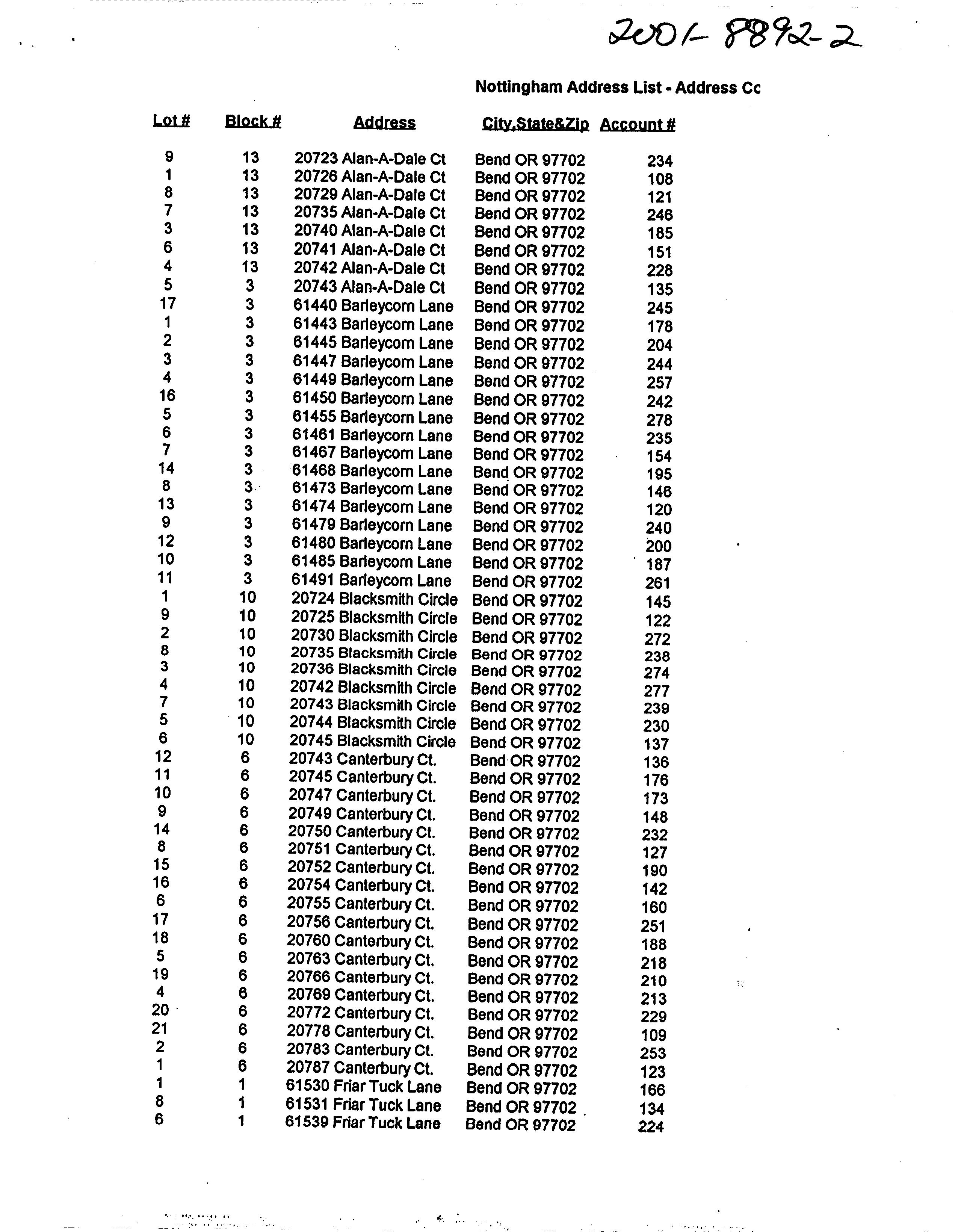 2001-8892-2

Nottingham Address List - Address Cc

| Lot # | Block # | Address | City,State&Zip | Account # |
|---|---|---|---|---|
| 9 | 13 | 20723 Alan-A-Dale Ct | Bend OR 97702 | 234 |
| 1 | 13 | 20726 Alan-A-Dale Ct | Bend OR 97702 | 108 |
| 8 | 13 | 20729 Alan-A-Dale Ct | Bend OR 97702 | 121 |
| 7 | 13 | 20735 Alan-A-Dale Ct | Bend OR 97702 | 246 |
| 3 | 13 | 20740 Alan-A-Dale Ct | Bend OR 97702 | 185 |
| 6 | 13 | 20741 Alan-A-Dale Ct | Bend OR 97702 | 151 |
| 4 | 13 | 20742 Alan-A-Dale Ct | Bend OR 97702 | 228 |
| 5 | 3 | 20743 Alan-A-Dale Ct | Bend OR 97702 | 135 |
| 17 | 3 | 61440 Barleycorn Lane | Bend OR 97702 | 245 |
| 1 | 3 | 61443 Barleycorn Lane | Bend OR 97702 | 178 |
| 2 | 3 | 61445 Barleycorn Lane | Bend OR 97702 | 204 |
| 3 | 3 | 61447 Barleycorn Lane | Bend OR 97702 | 244 |
| 4 | 3 | 61449 Barleycorn Lane | Bend OR 97702 | 257 |
| 16 | 3 | 61450 Barleycorn Lane | Bend OR 97702 | 242 |
| 5 | 3 | 61455 Barleycorn Lane | Bend OR 97702 | 278 |
| 6 | 3 | 61461 Barleycorn Lane | Bend OR 97702 | 235 |
| 7 | 3 | 61467 Barleycorn Lane | Bend OR 97702 | 154 |
| 14 | 3 | 61468 Barleycorn Lane | Bend OR 97702 | 195 |
| 8 | 3 | 61473 Barleycorn Lane | Bend OR 97702 | 146 |
| 13 | 3 | 61474 Barleycorn Lane | Bend OR 97702 | 120 |
| 9 | 3 | 61479 Barleycorn Lane | Bend OR 97702 | 240 |
| 12 | 3 | 61480 Barleycorn Lane | Bend OR 97702 | 200 |
| 10 | 3 | 61485 Barleycorn Lane | Bend OR 97702 | 187 |
| 11 | 3 | 61491 Barleycorn Lane | Bend OR 97702 | 261 |
| 1 | 10 | 20724 Blacksmith Circle | Bend OR 97702 | 145 |
| 9 | 10 | 20725 Blacksmith Circle | Bend OR 97702 | 122 |
| 2 | 10 | 20730 Blacksmith Circle | Bend OR 97702 | 272 |
| 8 | 10 | 20735 Blacksmith Circle | Bend OR 97702 | 238 |
| 3 | 10 | 20736 Blacksmith Circle | Bend OR 97702 | 274 |
| 4 | 10 | 20742 Blacksmith Circle | Bend OR 97702 | 277 |
| 7 | 10 | 20743 Blacksmith Circle | Bend OR 97702 | 239 |
| 5 | 10 | 20744 Blacksmith Circle | Bend OR 97702 | 230 |
| 6 | 10 | 20745 Blacksmith Circle | Bend OR 97702 | 137 |
| 12 | 6 | 20743 Canterbury Ct. | Bend OR 97702 | 136 |
| 11 | 6 | 20745 Canterbury Ct. | Bend OR 97702 | 176 |
| 10 | 6 | 20747 Canterbury Ct. | Bend OR 97702 | 173 |
| 9 | 6 | 20749 Canterbury Ct. | Bend OR 97702 | 148 |
| 14 | 6 | 20750 Canterbury Ct. | Bend OR 97702 | 232 |
| 8 | 6 | 20751 Canterbury Ct. | Bend OR 97702 | 127 |
| 15 | 6 | 20752 Canterbury Ct. | Bend OR 97702 | 190 |
| 16 | 6 | 20754 Canterbury Ct. | Bend OR 97702 | 142 |
| 6 | 6 | 20755 Canterbury Ct. | Bend OR 97702 | 160 |
| 17 | 6 | 20756 Canterbury Ct. | Bend OR 97702 | 251 |
| 18 | 6 | 20760 Canterbury Ct. | Bend OR 97702 | 188 |
| 5 | 6 | 20763 Canterbury Ct. | Bend OR 97702 | 218 |
| 19 | 6 | 20766 Canterbury Ct. | Bend OR 97702 | 210 |
| 4 | 6 | 20769 Canterbury Ct. | Bend OR 97702 | 213 |
| 20 | 6 | 20772 Canterbury Ct. | Bend OR 97702 | 229 |
| 21 | 6 | 20778 Canterbury Ct. | Bend OR 97702 | 109 |
| 2 | 6 | 20783 Canterbury Ct. | Bend OR 97702 | 253 |
| 1 | 6 | 20787 Canterbury Ct. | Bend OR 97702 | 123 |
| 1 | 1 | 61530 Friar Tuck Lane | Bend OR 97702 | 166 |
| 8 | 1 | 61531 Friar Tuck Lane | Bend OR 97702 | 134 |
| 6 | 1 | 61539 Friar Tuck Lane | Bend OR 97702 | 224 |